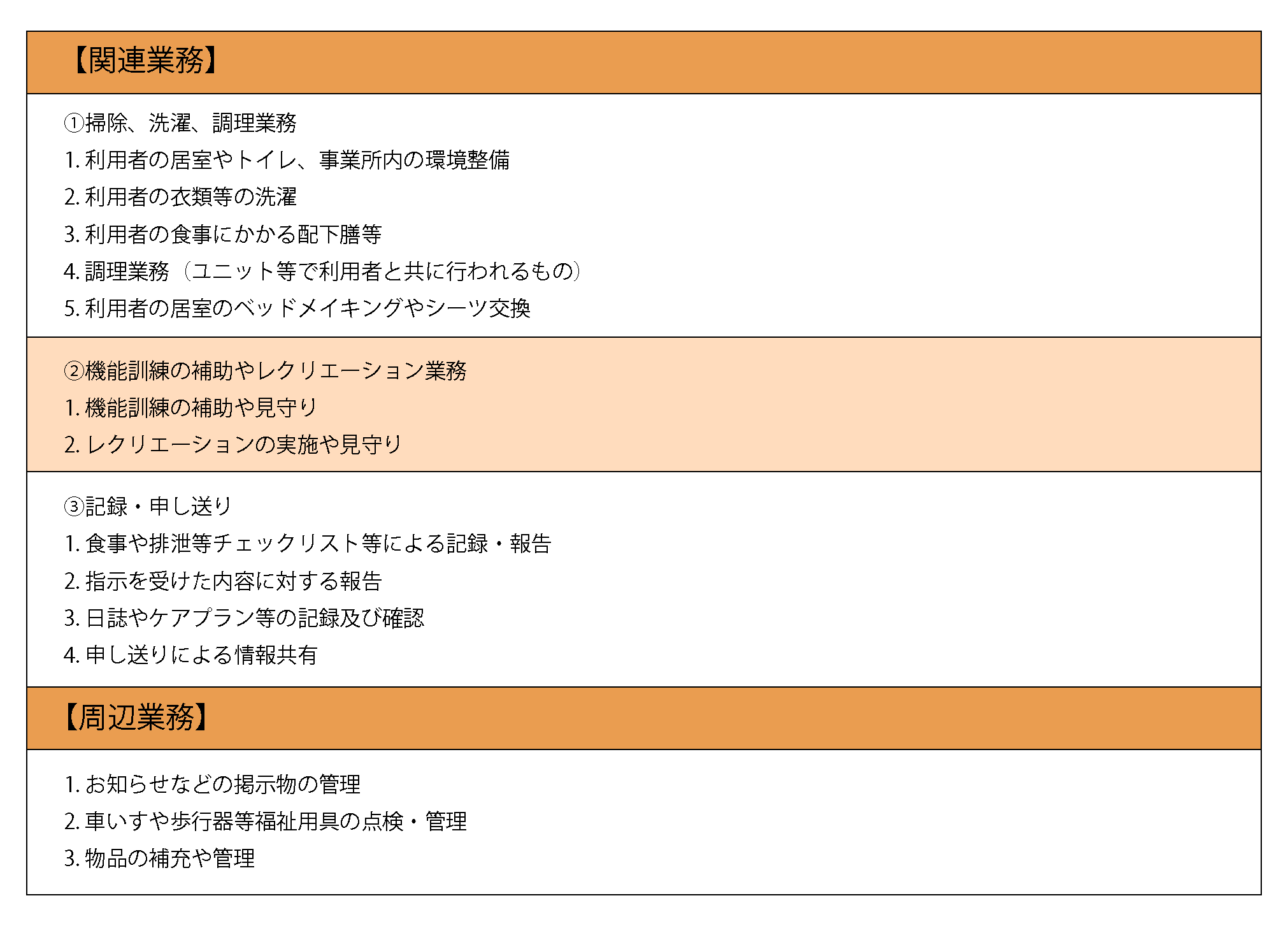 【関連業務】

①掃除、洗濯、調理業務
1.利用者の居室やトイレ、事業所内の環境整備
2.利用者の衣類等の洗濯
3.利用者の食事にかかる配下膳等
4.調理業務（ユニット等で利用者と共に行われるもの）
5.利用者の居室のベッドメイキングやシーツ交換

②機能訓練の補助やレクリエーション業務
1.機能訓練の補助や見守り
2.レクリエーションの実施や見守り

③記録・申し送り
1.食事や排泄等チェックリスト等による記録・報告
2.指示を受けた内容に対する報告
3.日誌やケアプラン等の記録及び確認
4.申し送りによる情報共有

【周辺業務】

1.お知らせなどの掲示物の管理
2.車いすや歩行器等福祉用具の点検・管理
3.物品の補充や管理